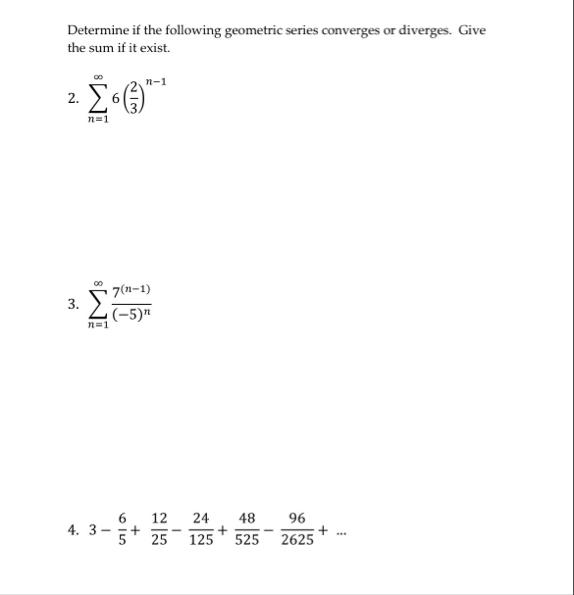 Determine if the following geometric series converges or diverges. Give the sum if it exist.

2. $\sum_{n=1}^{\infty} 6\left(\frac{2}{3}\right)^{n-1}$

3. $\sum_{n=1}^{\infty} \frac{7^{(n-1)}}{(-5)^n}$

4. $3 - \frac{6}{5} + \frac{12}{25} - \frac{24}{125} + \frac{48}{525} - \frac{96}{2625} + \ldots$